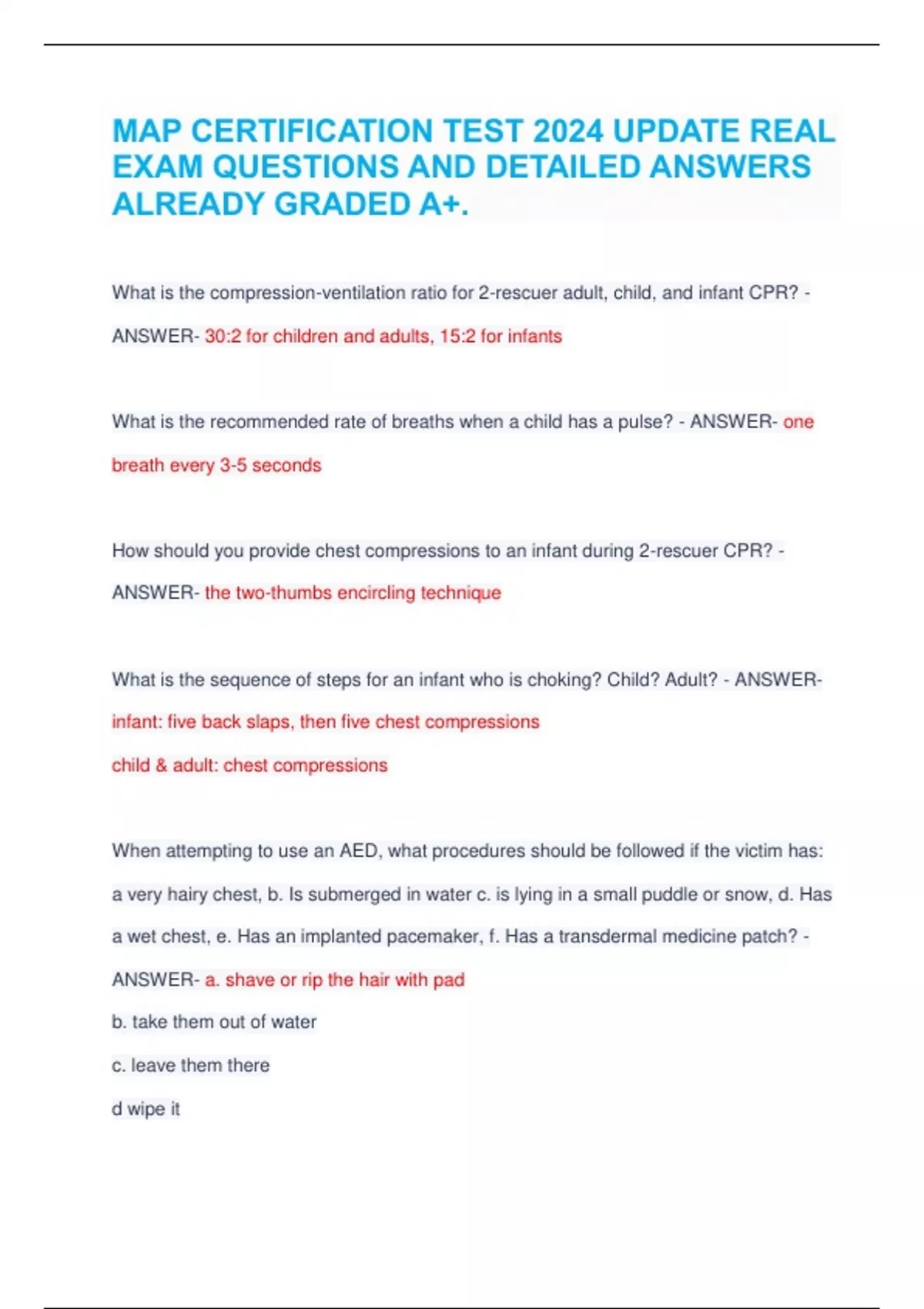 MAP CERTIFICATION TEST 2024 UPDATE REAL EXAM QUESTIONS AND DETAILED ANSWERS ALREADY GRADED A+.

What is the compression-ventilation ratio for 2-rescuer adult, child, and infant CPR? - ANSWER- 30:2 for children and adults, 15:2 for infants

What is the recommended rate of breaths when a child has a pulse? - ANSWER- one breath every 3-5 seconds

How should you provide chest compressions to an infant during 2-rescuer CPR? - ANSWER- the two-thumbs encircling technique

What is the sequence of steps for an infant who is choking? Child? Adult? - ANSWER- infant: five back slaps, then five chest compressions

child & adult: chest compressions

When attempting to use an AED, what procedures should be followed if the victim has: a very hairy chest, b. Is submerged in water c. is lying in a small puddle or snow, d. Has a wet chest, e. Has an implanted pacemaker, f. Has a transdermal medicine patch? - ANSWER- a. shave or rip the hair with pad

b. take them out of water

c. leave them there

d wipe it